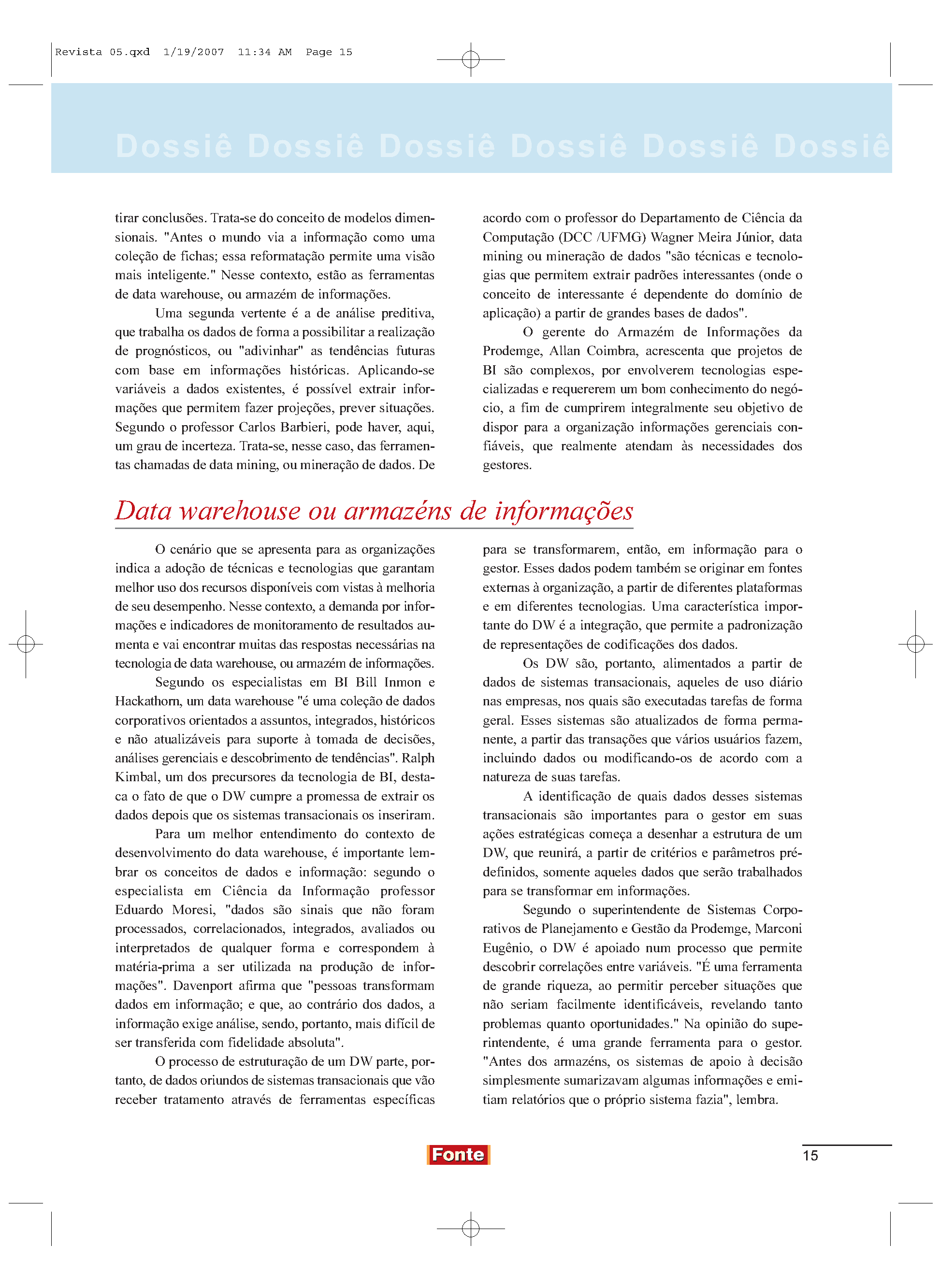 Revista 05.qxd 1/19/2007 11:34 AM Page 15

Dossiê Dossiê Dossiê Dossiê Dossiê Dossiê

tirar conclusões. Trata-se do conceito de modelos dimensionais. "Antes o mundo via a informação como uma coleção de fichas; essa reformatação permite uma visão mais inteligente." Nesse contexto, estão as ferramentas de data warehouse, ou armazém de informações.

Uma segunda vertente é a de análise preditiva, que trabalha os dados de forma a possibilitar a realização de prognósticos, ou "adivinhar" as tendências futuras com base em informações históricas. Aplicando-se variáveis a dados existentes, é possível extrair informações que permitem fazer projeções, prever situações. Segundo o professor Carlos Barbieri, pode haver, aqui, um grau de incerteza. Trata-se, nesse caso, das ferramentas chamadas de data mining, ou mineração de dados. De acordo com o professor do Departamento de Ciência da Computação (DCC /UFMG) Wagner Meira Júnior, data mining ou mineração de dados "são técnicas e tecnologias que permitem extrair padrões interessantes (onde o conceito de interessante é dependente do domínio de aplicação) a partir de grandes bases de dados".

O gerente do Armazém de Informações da Prodemge, Allan Coimbra, acrescenta que projetos de BI são complexos, por envolverem tecnologias especializadas e requererem um bom conhecimento do negócio, a fim de cumprirem integralmente seu objetivo de dispor para a organização informações gerenciais confiáveis, que realmente atendam às necessidades dos gestores.

Data warehouse ou armazéns de informações

O cenário que se apresenta para as organizações indica a adoção de técnicas e tecnologias que garantam melhor uso dos recursos disponíveis com vistas à melhoria de seu desempenho. Nesse contexto, a demanda por informações e indicadores de monitoramento de resultados aumenta e vai encontrar muitas das respostas necessárias na tecnologia de data warehouse, ou armazém de informações.

Segundo os especialistas em BI Bill Inmon e Hackathorn, um data warehouse "é uma coleção de dados corporativos orientados a assuntos, integrados, históricos e não atualizáveis para suporte à tomada de decisões, análises gerenciais e descobrimento de tendências". Ralph Kimbal, um dos precursores da tecnologia de BI, destaca o fato de que o DW cumpre a promessa de extrair os dados depois que os sistemas transacionais os inseriram.

Para um melhor entendimento do contexto de desenvolvimento do data warehouse, é importante lembrar os conceitos de dados e informação: segundo o especialista em Ciência da Informação professor Eduardo Moresi, "dados são sinais que não foram processados, correlacionados, integrados, avaliados ou interpretados de qualquer forma e correspondem à matéria-prima a ser utilizada na produção de informações". Davenport afirma que "pessoas transformam dados em informação; e que, ao contrário dos dados, a informação exige análise, sendo, portanto, mais difícil de ser transferida com fidelidade absoluta".

O processo de estruturação de um DW parte, portanto, de dados oriundos de sistemas transacionais que vão receber tratamento através de ferramentas específicas para se transformarem, então, em informação para o gestor. Esses dados podem também se originar em fontes externas à organização, a partir de diferentes plataformas e em diferentes tecnologias. Uma característica importante do DW é a integração, que permite a padronização de representações de codificações dos dados.

Os DW são, portanto, alimentados a partir de dados de sistemas transacionais, aqueles de uso diário nas empresas, nos quais são executadas tarefas de forma geral. Esses sistemas são atualizados de forma permanente, a partir das transações que vários usuários fazem, incluindo dados ou modificando-os de acordo com a natureza de suas tarefas.

A identificação de quais dados desses sistemas transacionais são importantes para o gestor em suas ações estratégicas começa a desenhar a estrutura de um DW, que reunirá, a partir de critérios e parâmetros pré-definidos, somente aqueles dados que serão trabalhados para se transformar em informações.

Segundo o superintendente de Sistemas Corporativos de Planejamento e Gestão da Prodemge, Marconi Eugênio, o DW é apoiado num processo que permite descobrir correlações entre variáveis. "É uma ferramenta de grande riqueza, ao permitir perceber situações que não seriam facilmente identificáveis, revelando tanto problemas quanto oportunidades." Na opinião do superintendente, é uma grande ferramenta para o gestor. "Antes dos armazéns, os sistemas de apoio à decisão simplesmente sumarizavam algumas informações e emitiam relatórios que o próprio sistema fazia", lembra.

Fonte

15